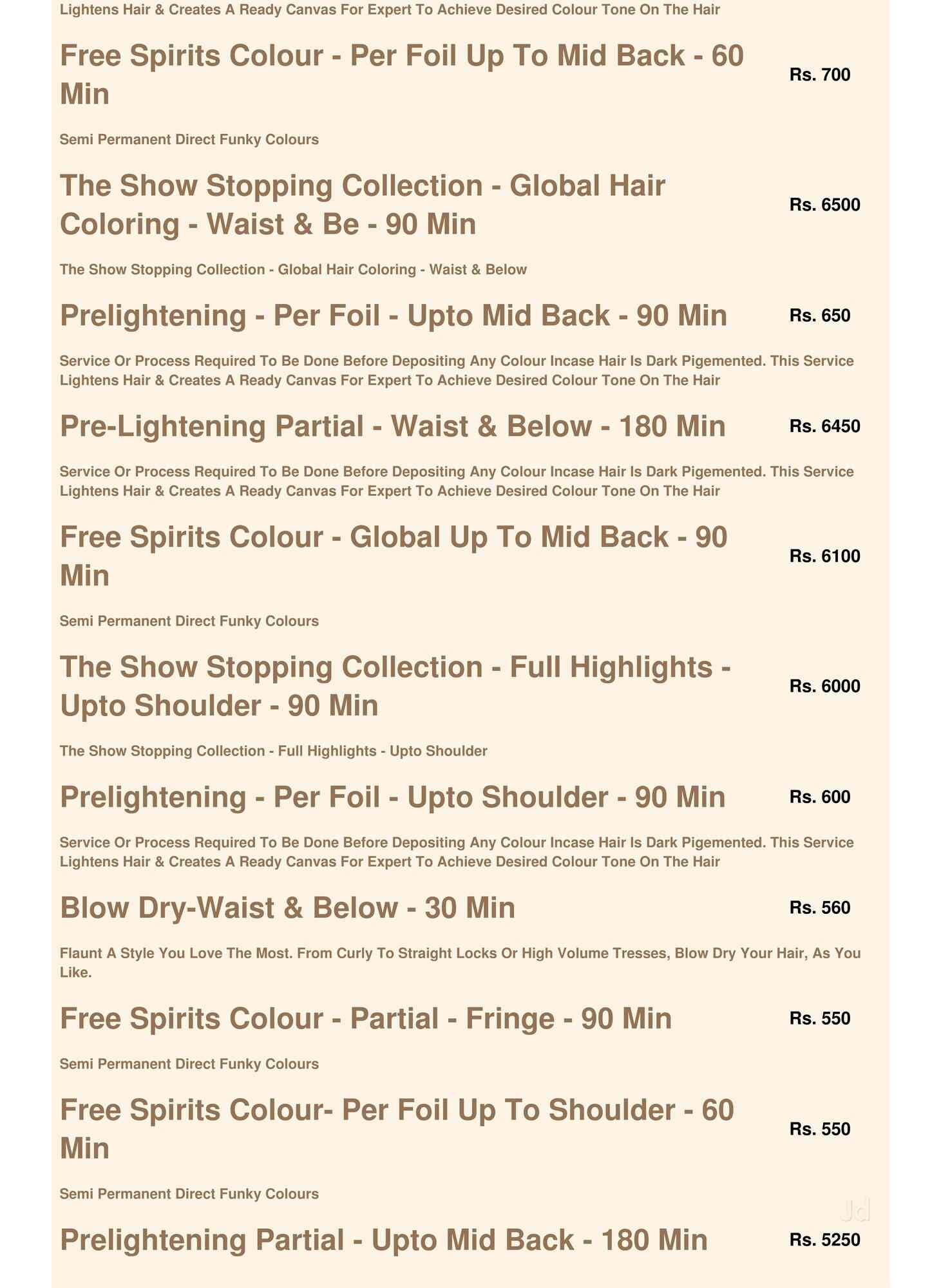 Lightens Hair & Creates A Ready Canvas For Expert To Achieve Desired Colour Tone On The Hair

Free Spirits Colour - Per Foil Up To Mid Back - 60 Min

Rs. 700

Semi Permanent Direct Funky Colours

The Show Stopping Collection - Global Hair Coloring - Waist & Be - 90 Min

Rs. 6500

The Show Stopping Collection - Global Hair Coloring - Waist & Below

Prelightening - Per Foil - Upto Mid Back - 90 Min

Rs. 650

Service Or Process Required To Be Done Before Depositing Any Colour Incase Hair Is Dark Pigemented. This Service Lightens Hair & Creates A Ready Canvas For Expert To Achieve Desired Colour Tone On The Hair

Pre-Lightening Partial - Waist & Below - 180 Min

Rs. 6450

Service Or Process Required To Be Done Before Depositing Any Colour Incase Hair Is Dark Pigemented. This Service Lightens Hair & Creates A Ready Canvas For Expert To Achieve Desired Colour Tone On The Hair

Free Spirits Colour - Global Up To Mid Back - 90 Min

Rs. 6100

Semi Permanent Direct Funky Colours

The Show Stopping Collection - Full Highlights - Upto Shoulder - 90 Min

Rs. 6000

The Show Stopping Collection - Full Highlights - Upto Shoulder

Prelightening - Per Foil - Upto Shoulder - 90 Min

Rs. 600

Service Or Process Required To Be Done Before Depositing Any Colour Incase Hair Is Dark Pigemented. This Service Lightens Hair & Creates A Ready Canvas For Expert To Achieve Desired Colour Tone On The Hair

Blow Dry-Waist & Below - 30 Min

Rs. 560

Flaunt A Style You Love The Most. From Curly To Straight Locks Or High Volume Tresses, Blow Dry Your Hair, As You Like.

Free Spirits Colour - Partial - Fringe - 90 Min

Rs. 550

Semi Permanent Direct Funky Colours

Free Spirits Colour- Per Foil Up To Shoulder - 60 Min

Rs. 550

Semi Permanent Direct Funky Colours

Jd

Prelightening Partial - Upto Mid Back - 180 Min

Rs. 5250